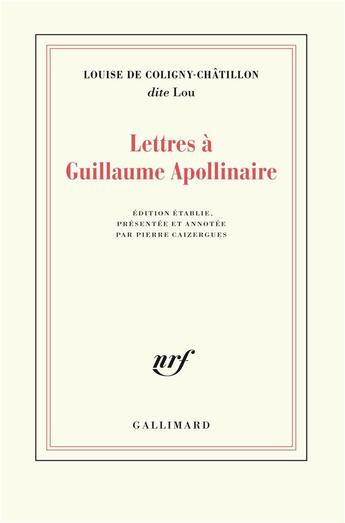 LOUISE DE COLIGNY-CHÂTILLON
dite Lou

Lettres à
Guillaume Apollinaire

ÉDITION ÉTABLIE,
PRÉSENTÉE ET ANNOTÉE
PAR PIERRE CAIZERGUES

nrf

GALLIMARD